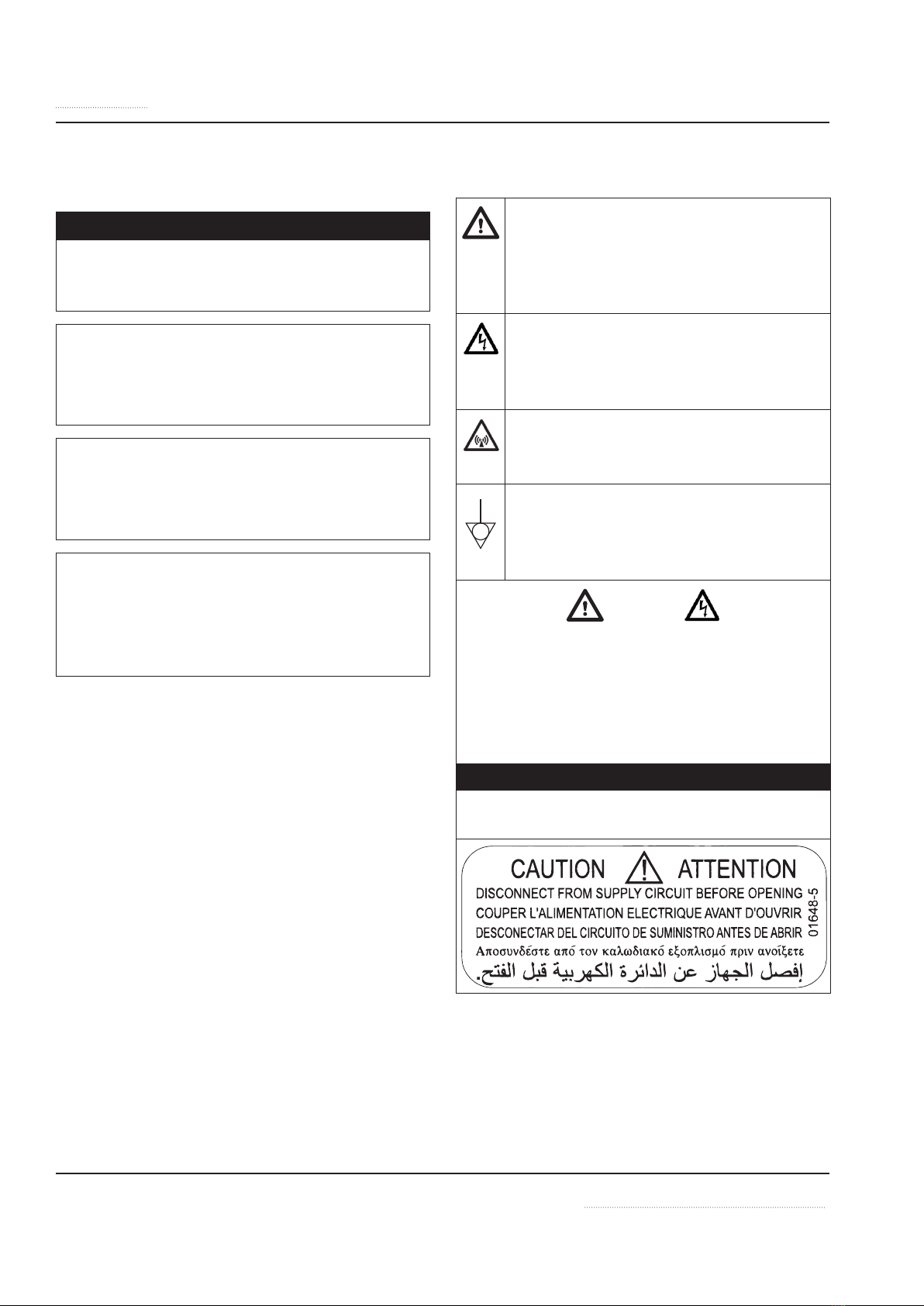 CAUTION ATTENTION
DISCONNECT FROM SUPPLY CIRCUIT BEFORE OPENING
COUPER L'ALIMENTATION ELECTRIQUE AVANT D'OUVRIR
DESCONECTAR DEL CIRCUITO DE SUMINISTRO ANTES DE ABRIR
Αποσυνδέστε από τον καλωδιακό εξοπλισμό πριν ανοίξετε
إفصل الجهاز عن الدائرة الكهربية قبل الفتح.
01648-5